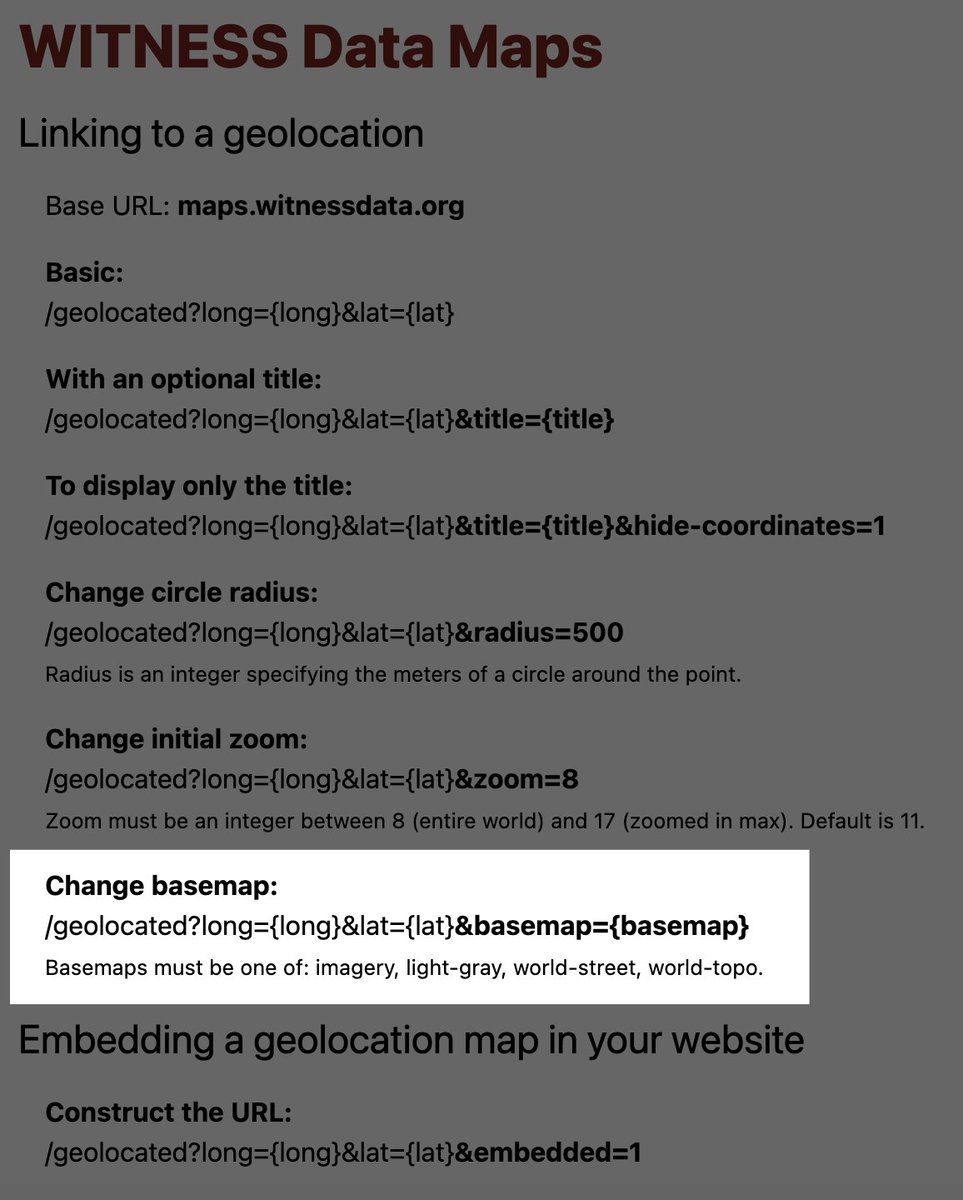 WITNESS Data Maps

Linking to a geolocation

Base URL: maps.witnessdata.org

Basic:
/geolocated?long={long}&lat={lat}

With an optional title:
/geolocated?long={long}&lat={lat}&title={title}

To display only the title:
/geolocated?long={long}&lat={lat}&title={title}&hide-coordinates=1

Change circle radius:
/geolocated?long={long}&lat={lat}&radius=500
Radius is an integer specifying the meters of a circle around the point.

Change initial zoom:
/geolocated?long={long}&lat={lat}&zoom=8
Zoom must be an integer between 8 (entire world) and 17 (zoomed in max). Default is 11.

Change basemap:
/geolocated?long={long}&lat={lat}&basemap={basemap}
Basemaps must be one of: imagery, light-gray, world-street, world-topo.

Embedding a geolocation map in your website

Construct the URL:
/geolocated?long={long}&lat={lat}&embedded=1